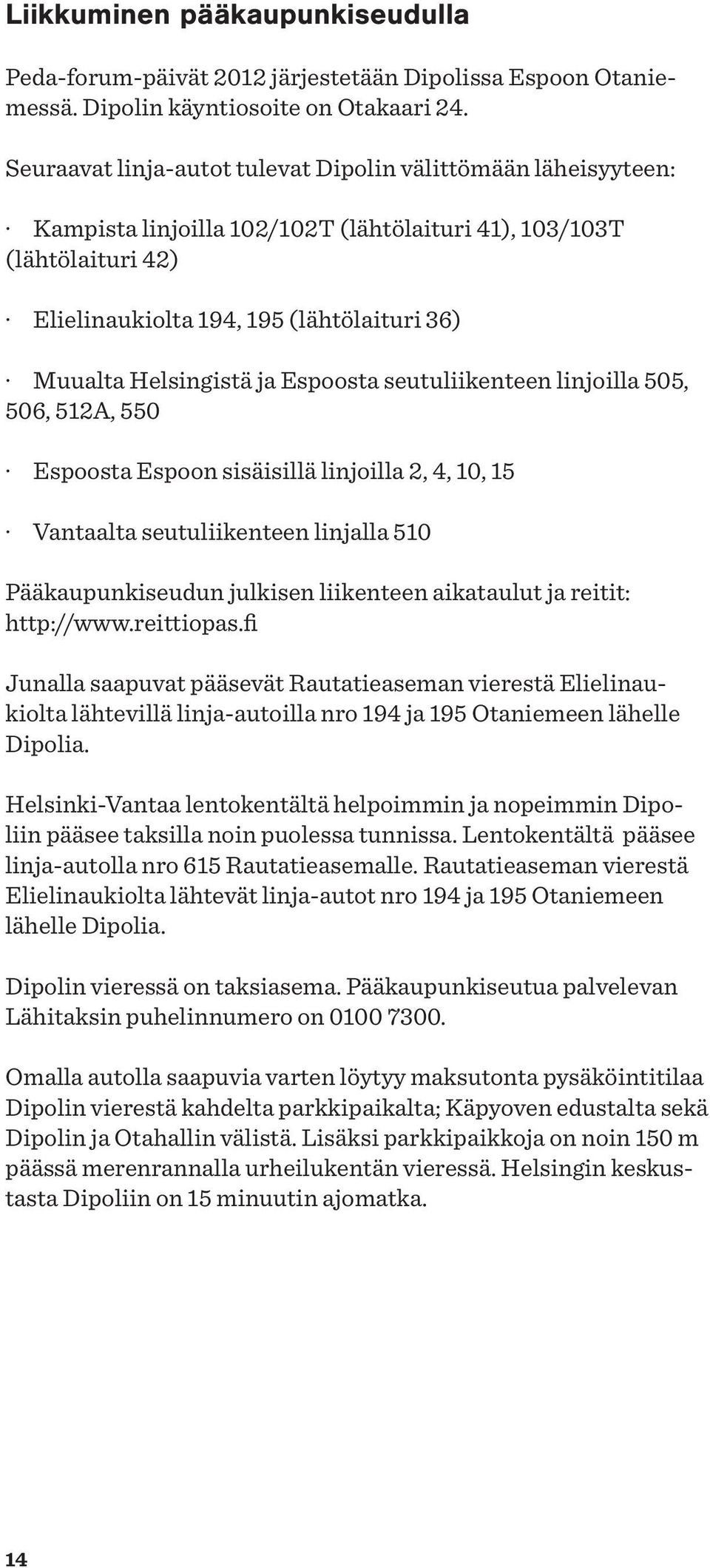 Liikkuminen pääkaupunkiseudulla

Peda-forum-päivät 2012 järjestetään Dipolissa Espoon Otaniemessä. Dipolin käyntiosoite on Otakaari 24.

Seuraavat linja-autot tulevat Dipolin välittömään läheisyyteen:

· Kampista linjoilla 102/102T (lähtölaituri 41), 103/103T (lähtölaituri 42)

· Elielinaukiolta 194, 195 (lähtölaituri 36)

· Muualta Helsingistä ja Espoosta seutuliikenteen linjoilla 505, 506, 512A, 550

· Espoosta Espoon sisäisillä linjoilla 2, 4, 10, 15

· Vantaalta seutuliikenteen linjalla 510

Pääkaupunkiseudun julkisen liikenteen aikataulut ja reitit: http://www.reittiopas.fi

Junalla saapuvat pääsevät Rautatieaseman vierestä Elielinaukiolta lähtevillä linja-autoilla nro 194 ja 195 Otaniemeen lähelle Dipolia.

Helsinki-Vantaa lentokentältä helpoimmin ja nopeimmin Dipoliin pääsee taksilla noin puolessa tunnissa. Lentokentältä pääsee linja-autolla nro 615 Rautatieasemalle. Rautatieaseman vierestä Elielinaukiolta lähtevät linja-autot nro 194 ja 195 Otaniemeen lähelle Dipolia.

Dipolin vieressä on taksiasema. Pääkaupunkiseutua palvelevan Lähitaksin puhelinnumero on 0100 7300.

Omalla autolla saapuvia varten löytyy maksutonta pysäköintitilaa Dipolin vierestä kahdelta parkkipaikalta; Käpyoven edustalta sekä Dipolin ja Otahallin välistä. Lisäksi parkkipaikkoja on noin 150 m päässä merenrannalla urheilukentän vieressä. Helsingin keskustasta Dipoliin on 15 minuutin ajomatka.

14